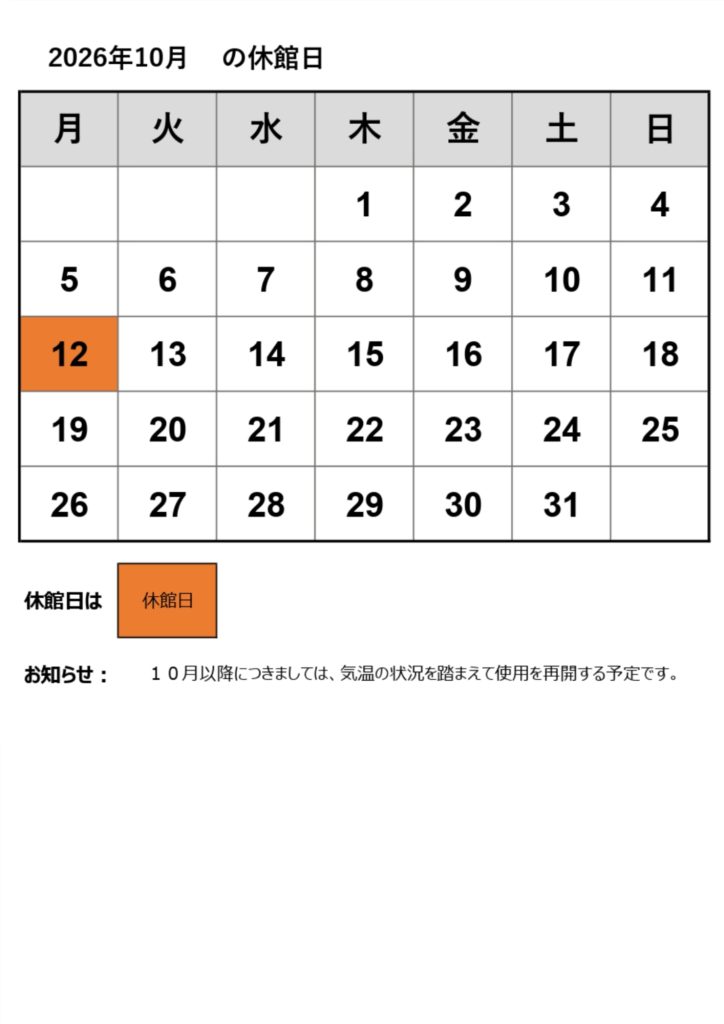 2026年10月 の休館日

| 月 | 火 | 水 | 木 | 金 | 土 | 日 |
|---|---|---|---|---|---|---|
| | | | 1 | 2 | 3 | 4 |
| 5 | 6 | 7 | 8 | 9 | 10 | 11 |
| 12 | 13 | 14 | 15 | 16 | 17 | 18 |
| 19 | 20 | 21 | 22 | 23 | 24 | 25 |
| 26 | 27 | 28 | 29 | 30 | 31 | |

休館日は 休館日

お知らせ： １０月以降につきましては、気温の状況を踏まえて使用を再開する予定です。